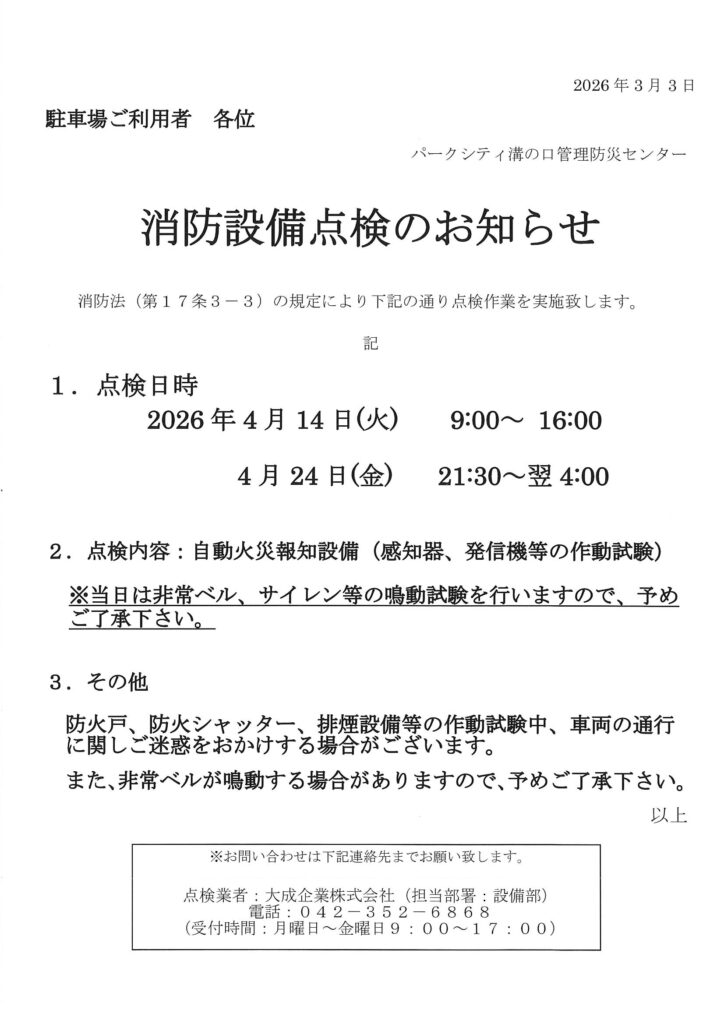 2026年3月3日

駐車場ご利用者 各位

パークシティ溝の口管理防災センター

消防設備点検のお知らせ

消防法（第１７条３－３）の規定により下記の通り点検作業を実施致します。

記

１．点検日時

2026年4月14日(火) 9:00～ 16:00

4月24日(金) 21:30～翌4:00

２．点検内容：自動火災報知設備（感知器、発信機等の作動試験）

※当日は非常ベル、サイレン等の鳴動試験を行いますので、予めご了承下さい。

３．その他

防火戸、防火シャッター、排煙設備等の作動試験中、車両の通行に関しご迷惑をおかけする場合がございます。

また、非常ベルが鳴動する場合がありますので、予めご了承下さい。

以上

※お問い合わせは下記連絡先までお願い致します。

点検業者：大成企業株式会社（担当部署：設備部）
電話：０４２－３５２－６８６８
（受付時間：月曜日～金曜日９：００～１７：００）